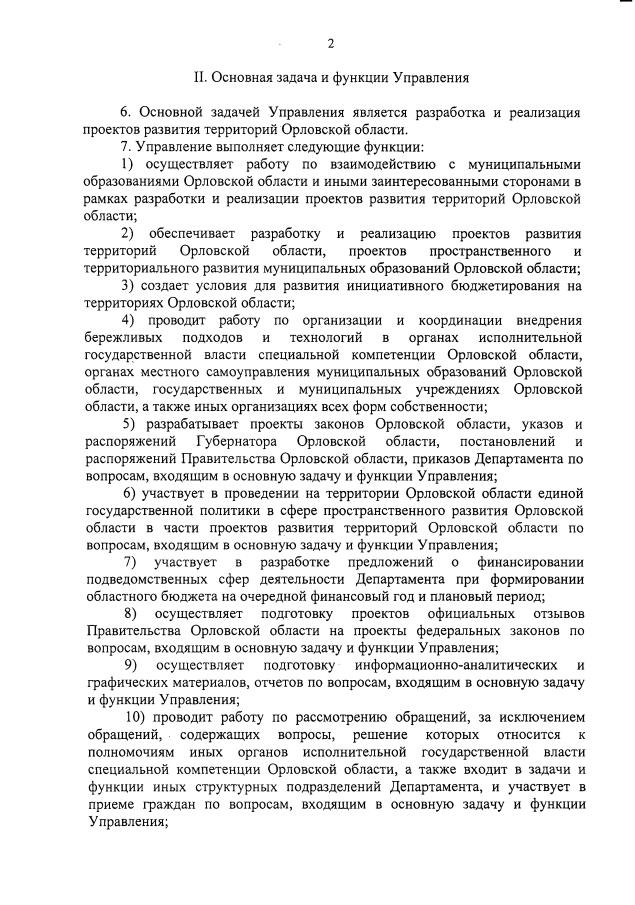 2

II. Основная задача и функции Управления

6. Основной задачей Управления является разработка и реализация проектов развития территорий Орловской области.

7. Управление выполняет следующие функции:

1) осуществляет работу по взаимодействию с муниципальными образованиями Орловской области и иными заинтересованными сторонами в рамках разработки и реализации проектов развития территорий Орловской области;

2) обеспечивает разработку и реализацию проектов развития территорий Орловской области, проектов пространственного и территориального развития муниципальных образований Орловской области;

3) создает условия для развития инициативного бюджетирования на территориях Орловской области;

4) проводит работу по организации и координации внедрения бережливых подходов и технологий в органах исполнительной государственной власти специальной компетенции Орловской области, органах местного самоуправления муниципальных образований Орловской области, государственных и муниципальных учреждениях Орловской области, а также иных организациях всех форм собственности;

5) разрабатывает проекты законов Орловской области, указов и распоряжений Губернатора Орловской области, постановлений и распоряжений Правительства Орловской области, приказов Департамента по вопросам, входящим в основную задачу и функции Управления;

6) участвует в проведении на территории Орловской области единой государственной политики в сфере пространственного развития Орловской области в части проектов развития территорий Орловской области по вопросам, входящим в основную задачу и функции Управления;

7) участвует в разработке предложений о финансировании подведомственных сфер деятельности Департамента при формировании областного бюджета на очередной финансовый год и плановый период;

8) осуществляет подготовку проектов официальных отзывов Правительства Орловской области на проекты федеральных законов по вопросам, входящим в основную задачу и функции Управления;

9) осуществляет подготовку информационно-аналитических и графических материалов, отчетов по вопросам, входящим в основную задачу и функции Управления;

10) проводит работу по рассмотрению обращений, за исключением обращений, содержащих вопросы, решение которых относится к полномочиям иных органов исполнительной государственной власти специальной компетенции Орловской области, а также входит в задачи и функции иных структурных подразделений Департамента, и участвует в приеме граждан по вопросам, входящим в основную задачу и функции Управления;